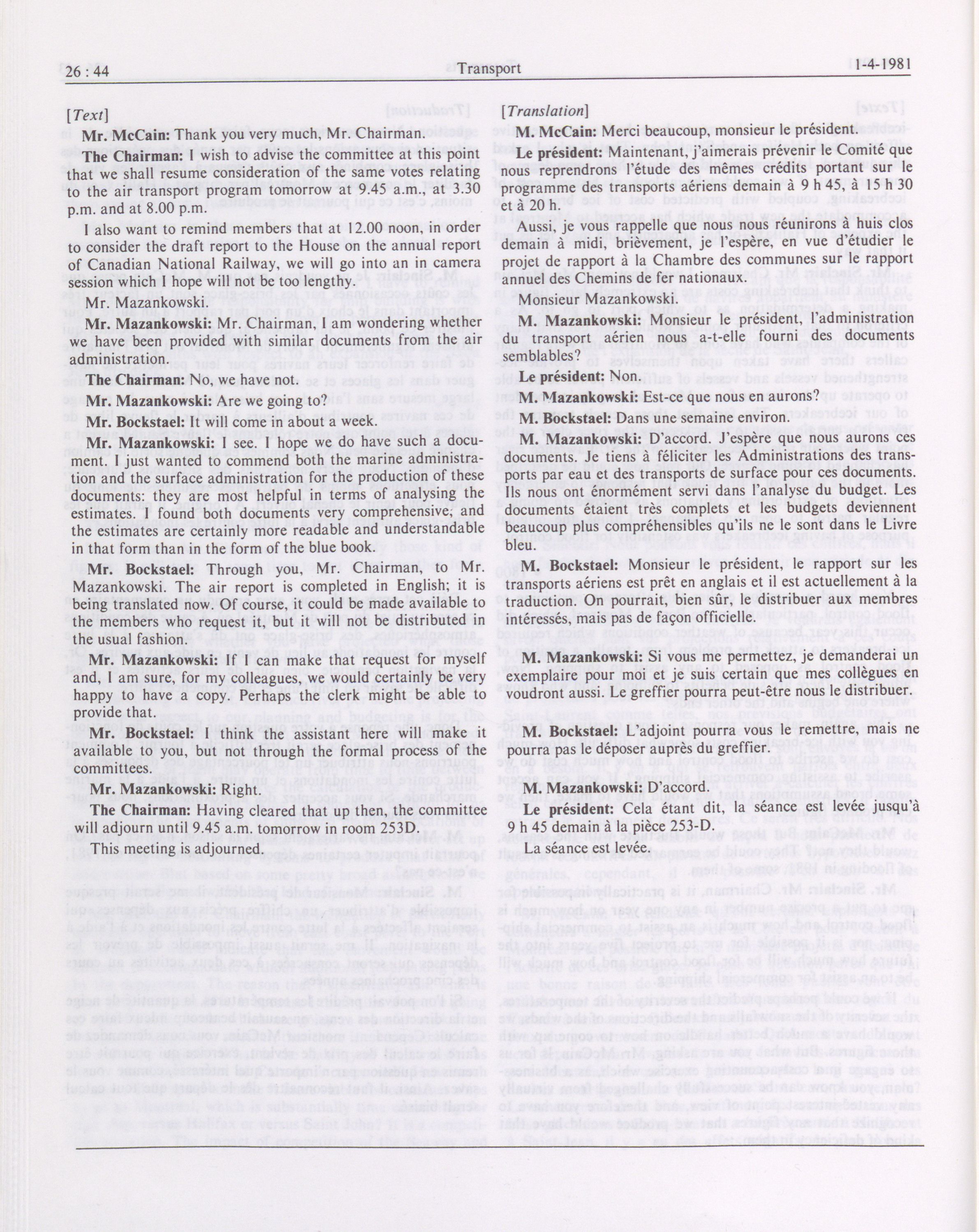 26 : 44 Transport 1-4-1981

[Text]

Mr. McCain: Thank you very much, Mr. Chairman.

The Chairman: I wish to advise the committee at this point that we shall resume consideration of the same votes relating to the air transport program tomorrow at 9.45 a.m., at 3.30 p.m. and at 8.00 p.m.

I also want to remind members that at 12.00 noon, in order to consider the draft report to the House on the annual report of Canadian National Railway, we will go into an in camera session which I hope will not be too lengthy.

Mr. Mazankowski.

Mr. Mazankowski: Mr. Chairman, I am wondering whether we have been provided with similar documents from the air administration.

The Chairman: No, we have not.

Mr. Mazankowski: Are we going to?

Mr. Bockstael: It will come in about a week.

Mr. Mazankowski: I see. I hope we do have such a document. I just wanted to commend both the marine administration and the surface administration for the production of these documents: they are most helpful in terms of analysing the estimates. I found both documents very comprehensive; and the estimates are certainly more readable and understandable in that form than in the form of the blue book.

Mr. Bockstael: Through you, Mr. Chairman, to Mr. Mazankowski. The air report is completed in English; it is being translated now. Of course, it could be made available to the members who request it, but it will not be distributed in the usual fashion.

Mr. Mazankowski: If I can make that request for myself and, I am sure, for my colleagues, we would certainly be very happy to have a copy. Perhaps the clerk might be able to provide that.

Mr. Bockstael: I think the assistant here will make it available to you, but not through the formal process of the committees.

Mr. Mazankowski: Right.

The Chairman: Having cleared that up then, the committee will adjourn until 9.45 a.m. tomorrow in room 253D.

This meeting is adjourned.

[Translation]

M. McCain: Merci beaucoup, monsieur le président.

Le président: Maintenant, j'aimerais prévenir le Comité que nous reprendrons l'étude des mêmes crédits portant sur le programme des transports aériens demain à 9 h 45, à 15 h 30 et à 20 h.

Aussi, je vous rappelle que nous nous réunirons à huis clos demain à midi, brièvement, je l'espère, en vue d'étudier le projet de rapport à la Chambre des communes sur le rapport annuel des Chemins de fer nationaux.

Monsieur Mazankowski

M. Mazankowski: Monsieur le président, l'administration du transport aérien nous a-t-elle fourni des documents semblables?

Le président: Non.

M. Mazankowski: Est-ce que nous en aurons?

M. Bockstael: Dans une semaine environ.

M. Mazankowski: D'accord. J'espère que nous aurons ces documents. Je tiens à féliciter les Administrations des transports par eau et des transports de surface pour ces documents. Ils nous ont énormément servi dans l'analyse du budget. Les documents étaient très complets et les budgets deviennent beaucoup plus compréhensibles qu'ils ne le sont dans le Livre bleu.

M. Bockstael: Monsieur le président, le rapport sur les transports aériens est prêt en anglais et il est actuellement à la traduction. On pourrait, bien sûr, le distribuer aux membres intéressés, mais pas de façon officielle.

M. Mazankowski: Si vous me permettez, je demanderai un exemplaire pour moi et je suis certain que mes collègues en voudront aussi. Le greffier pourra peut-être nous le distribuer.

M. Bockstael: L'adjoint pourra vous le remettre, mais ne pourra pas le déposer auprès du greffier.

M. Mazankowski: D'accord.

Le président: Cela étant dit, la séance est levée jusqu'à 9 h 45 demain à la pièce 253-D.

La séance est levée.